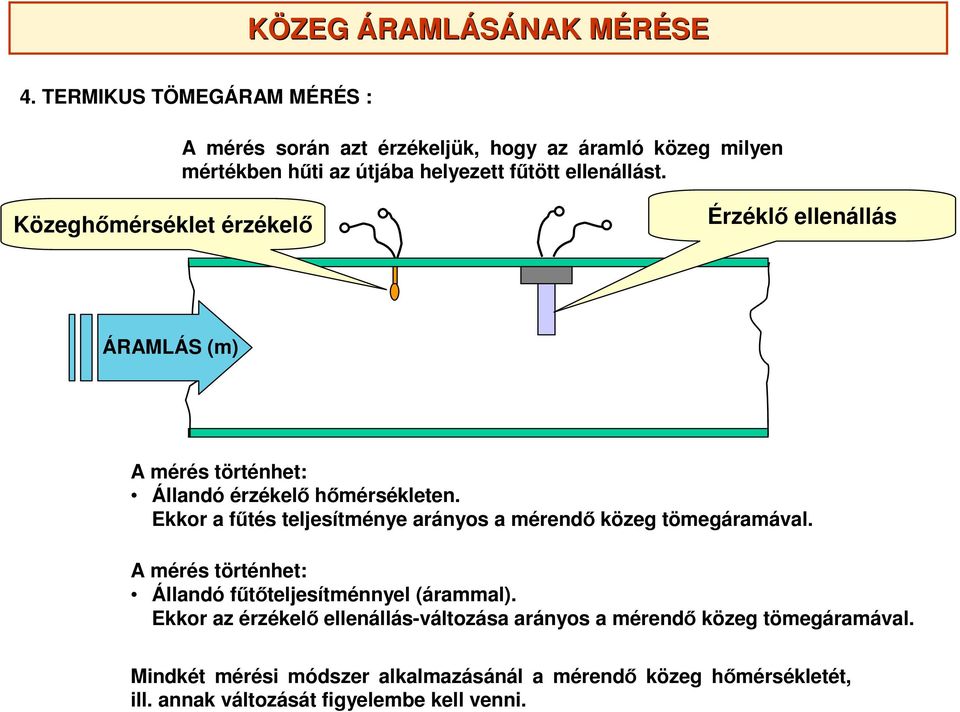 KÖZEG ÁRAMLÁSÁNAK MÉRÉSE

4. TERMIKUS TÖMEGÁRAM MÉRÉS :

A mérés során azt érzékeljük, hogy az áramló közeg milyen mértékben hűti az útjába helyezett fűtött ellenállást.

Közeghőmérséklet érzékelő

Érzéklő ellenállás

ÁRAMLÁS (m)

A mérés történhet:
• Állandó érzékelő hőmérsékleten.
Ekkor a fűtés teljesítménye arányos a mérendő közeg tömegáramával.

A mérés történhet:
• Állandó fűtőteljesítménnyel (árammal).
Ekkor az érzékelő ellenállás-változása arányos a mérendő közeg tömegáramával.

Mindkét mérési módszer alkalmazásánál a mérendő közeg hőmérsékletét, ill. annak változását figyelembe kell venni.